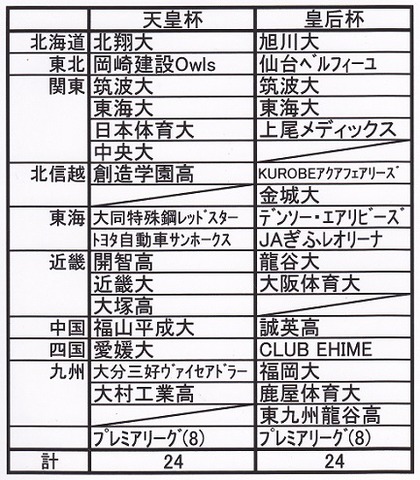 | | 天皇杯 | 皇后杯 |
|---|---|---|
| 北海道 | 北翔大 | 旭川大 |
| 東北 | 岡崎建設Owls | 仙台ベルフィーユ |
| 関東 | 筑波大 | 筑波大 |
| | 東海大 | 東海大 |
| | 日本体育大 | 上尾メディックス |
| | 中央大 | |
| 北信越 | 創造学園高 | KUROBEアクアフェアリーズ |
| | | 金城大 |
| 東海 | 大同特殊鋼レッドスター | デンソー・エアリビーズ |
| | トヨタ自動車サンホークス | JAぎふレオリーナ |
| 近畿 | 開智高 | 龍谷大 |
| | 近畿大 | 大阪体育大 |
| | 大塚高 | |
| 中国 | 福山平成大 | 誠英高 |
| 四国 | 愛媛大 | CLUB EHIME |
| 九州 | 大分三好ヴァイセアドラー | 福岡大 |
| | 大村工業高 | 鹿屋体育大 |
| | | 東九州龍谷高 |
| | プレミアリーグ(8) | プレミアリーグ(8) |
| 計 | 24 | 24 |